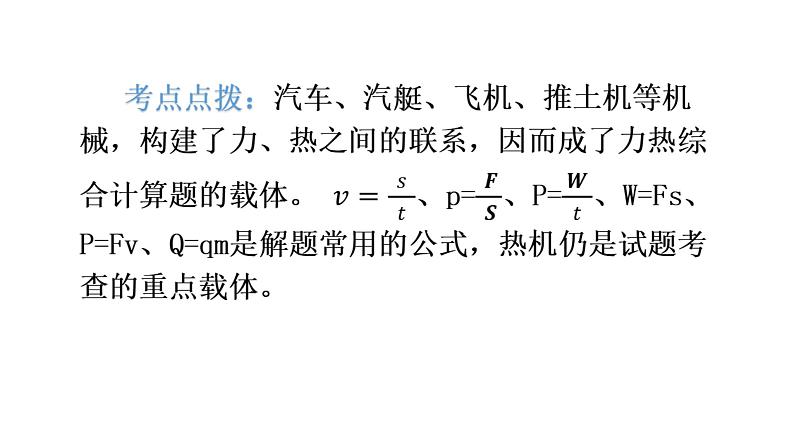 考点点拨：汽车、汽艇、飞机、推土机等机械，构建了力、热之间的联系，因而成了力热综合计算题的载体。 $v=\frac{s}{t}$、$p=\frac{F}{S}$、$P=\frac{W}{t}$、W=Fs、P=Fv、Q=qm是解题常用的公式，热机仍是试题考查的重点载体。